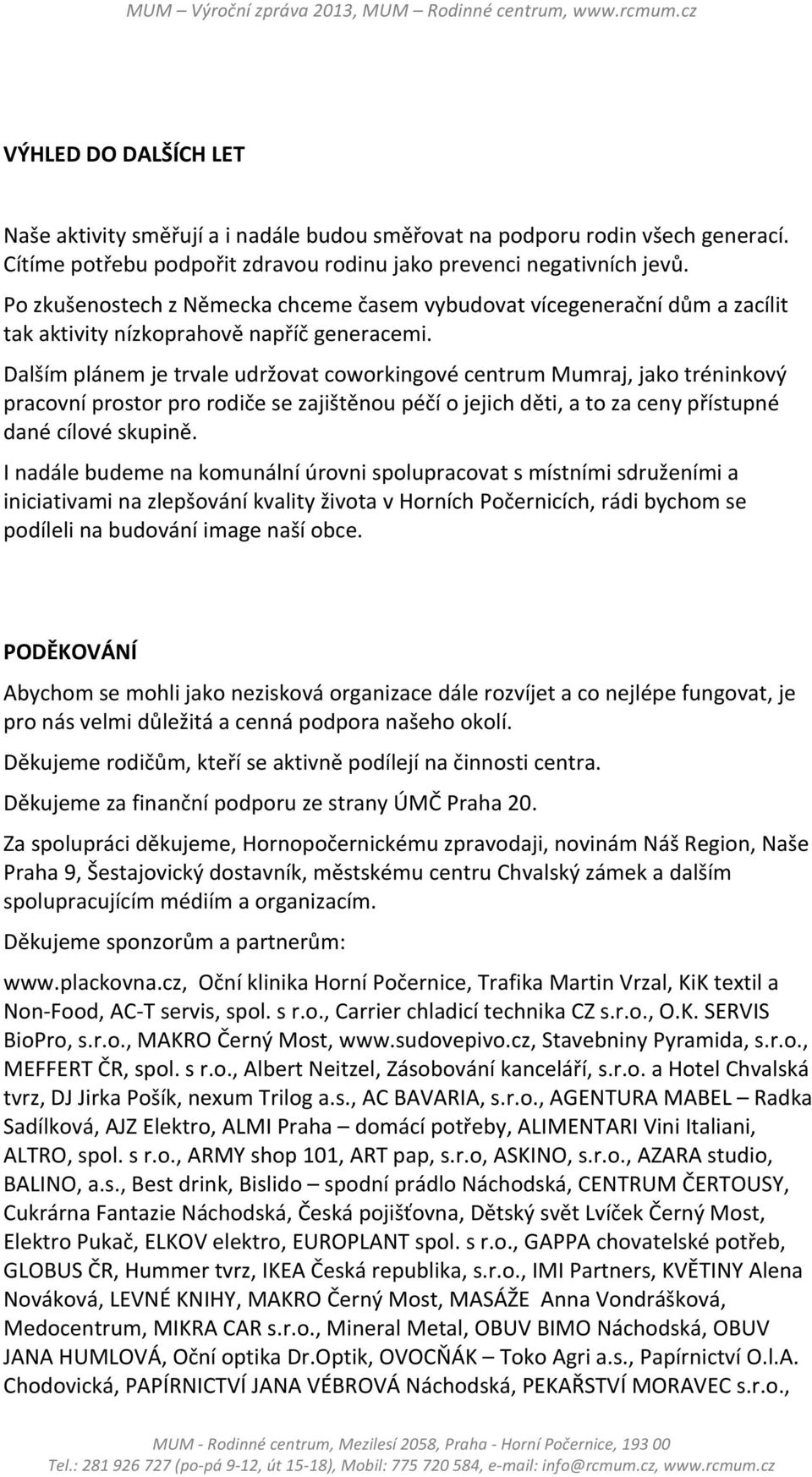 MUM – Výroční zpráva 2013, MUM – Rodinné centrum, www.rcmum.cz

VÝHLED DO DALŠÍCH LET

Naše aktivity směřují a i nadále budou směřovat na podporu rodin všech generací. Cítíme potřebu podpořit zdravou rodinu jako prevenci negativních jevů.

Po zkušenostech z Německa chceme časem vybudovat vícegenerační dům a zacílit tak aktivity nízkoprahově napříč generacemi.

Dalším plánem je trvale udržovat coworkingové centrum Mumraj, jako tréninkový pracovní prostor pro rodiče se zajištěnou péčí o jejich děti, a to za ceny přístupné dané cílové skupině.

I nadále budeme na komunální úrovni spolupracovat s místními sdruženími a iniciativami na zlepšování kvality života v Horních Počernicích, rádi bychom se podíleli na budování image naší obce.

PODĚKOVÁNÍ

Abychom se mohli jako nezisková organizace dále rozvíjet a co nejlépe fungovat, je pro nás velmi důležitá a cenná podpora našeho okolí.

Děkujeme rodičům, kteří se aktivně podílejí na činnosti centra.

Děkujeme za finanční podporu ze strany ÚMČ Praha 20.

Za spolupráci děkujeme, Hornopočernickému zpravodaji, novinám Náš Region, Naše Praha 9, Šestajovický dostavník, městskému centru Chvalský zámek a dalším spolupracujícím médiím a organizacím.

Děkujeme sponzorům a partnerům:

www.plackovna.cz, Oční klinika Horní Počernice, Trafika Martin Vrzal, KiK textil a Non-Food, AC-T servis, spol. s r.o., Carrier chladicí technika CZ s.r.o., O.K. SERVIS BioPro, s.r.o., MAKRO Černý Most, www.sudovepivo.cz, Stavebniny Pyramida, s.r.o., MEFFERT ČR, spol. s r.o., Albert Neitzel, Zásobování kanceláří, s.r.o. a Hotel Chvalská tvrz, DJ Jirka Pošík, nexum Trilog a.s., AC BAVARIA, s.r.o., AGENTURA MABEL – Radka Sadílková, AJZ Elektro, ALMI Praha – domácí potřeby, ALIMENTARI Vini Italiani, ALTRO, spol. s r.o., ARMY shop 101, ART pap, s.r.o, ASKINO, s.r.o., AZARA studio, BALINO, a.s., Best drink, Bislido – spodní prádlo Náchodská, CENTRUM ČERTOUSY, Cukrárna Fantazie Náchodská, Česká pojišťovna, Dětský svět Lvíček Černý Most, Elektro Pukač, ELKOV elektro, EUROPLANT spol. s r.o., GAPPA chovatelské potřeb, GLOBUS ČR, Hummer tvrz, IKEA Česká republika, s.r.o., IMI Partners, KVĚTINY Alena Nováková, LEVNÉ KNIHY, MAKRO Černý Most, MASÁŽE Anna Vondrášková, Medocentrum, MIKRA CAR s.r.o., Mineral Metal, OBUV BIMO Náchodská, OBUV JANA HUMLOVÁ, Oční optika Dr.Optik, OVOCŇÁK – Toko Agri a.s., Papírnictví O.l.A. Chodovická, PAPÍRNICTVÍ JANA VÉBROVÁ Náchodská, PEKAŘSTVÍ MORAVEC s.r.o.,

MUM - Rodinné centrum, Mezilesí 2058, Praha - Horní Počernice, 193 00
Tel.: 281 926 727 (po-pá 9-12, út 15-18), Mobil: 775 720 584, e-mail: info@rcmum.cz, www.rcmum.cz